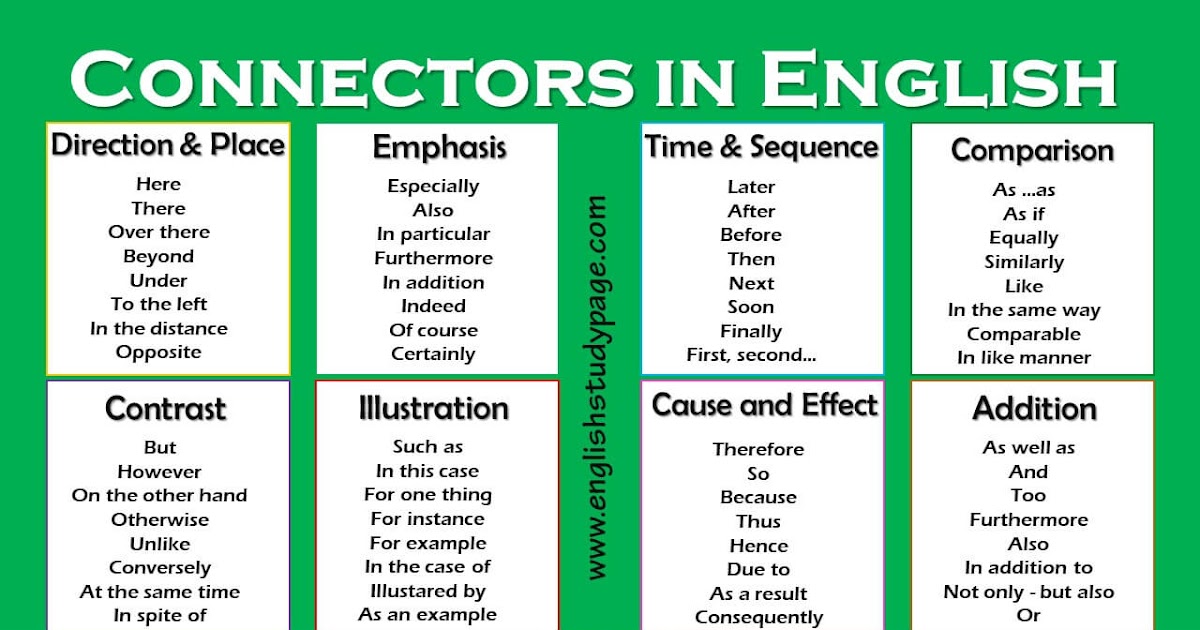 CONNECTORS IN ENGLISH

Direction & Place
Here
There
Over there
Beyond
Under
To the left
In the distance
Opposite

Emphasis
Especially
Also
In particular
Furthermore
In addition
Indeed
Of course
Certainly

www.englishstudypage.com

Time & Sequence
Later
After
Before
Then
Next
Soon
Finally
First, second...

Comparison
As ...as
As if
Equally
Similarly
Like
In the same way
Comparable
In like manner

Contrast
But
However
On the other hand
Otherwise
Unlike
Conversely
At the same time
In spite of

Illustration
Such as
In this case
For one thing
For instance
For example
In the case of
Illustared by
As an example

Cause and Effect
Therefore
So
Because
Thus
Hence
Due to
As a result
Consequently

Addition
As well as
And
Too
Furthermore
Also
In addition to
Not only - but also
Or